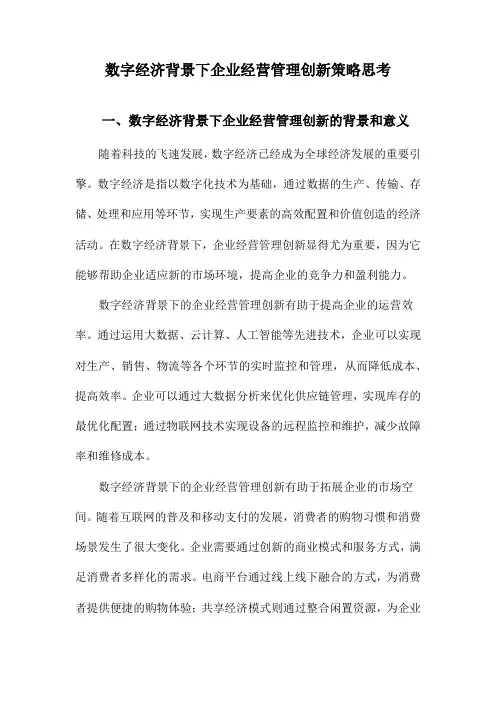 数字经济背景下企业经营管理创新策略思考

一、数字经济背景下企业经营管理创新的背景和意义

随着科技的飞速发展，数字经济已经成为全球经济发展的重要引擎。数字经济是指以数字化技术为基础，通过数据的生产、传输、存储、处理和应用等环节，实现生产要素的高效配置和价值创造的经济活动。在数字经济背景下，企业经营管理创新显得尤为重要，因为它能够帮助企业适应新的市场环境，提高企业的竞争力和盈利能力。

数字经济背景下的企业经营管理创新有助于提高企业的运营效率。通过运用大数据、云计算、人工智能等先进技术，企业可以实现对生产、销售、物流等各个环节的实时监控和管理，从而降低成本、提高效率。企业可以通过大数据分析来优化供应链管理，实现库存的最优化配置；通过物联网技术实现设备的远程监控和维护，减少故障率和维修成本。

数字经济背景下的企业经营管理创新有助于拓展企业的市场空间。随着互联网的普及和移动支付的发展，消费者的购物习惯和消费场景发生了很大变化。企业需要通过创新的商业模式和服务方式，满足消费者多样化的需求。电商平台通过线上线下融合的方式，为消费者提供便捷的购物体验；共享经济模式则通过整合闲置资源，为企业